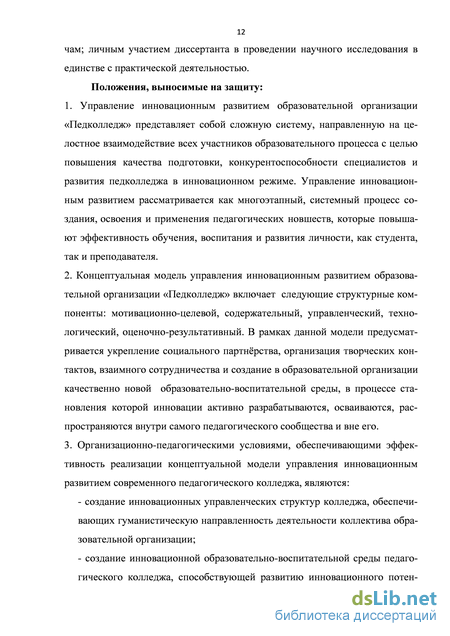 12

чам; личным участием диссертанта в проведении научного исследования в единстве с практической деятельностью.

Положения, выносимые на защиту:

1. Управление инновационным развитием образовательной организации «Педколледж» представляет собой сложную систему, направленную на целостное взаимодействие всех участников образовательного процесса с целью повышения качества подготовки, конкурентоспособности специалистов и развития педколледжа в инновационном режиме. Управление инновационным развитием рассматривается как многоэтапный, системный процесс создания, освоения и применения педагогических новшеств, которые повышают эффективность обучения, воспитания и развития личности, как студента, так и преподавателя.

2. Концептуальная модель управления инновационным развитием образовательной организации «Педколледж» включает следующие структурные компоненты: мотивационно-целевой, содержательный, управленческий, технологический, оценочно-результативный. В рамках данной модели предусматривается укрепление социального партнёрства, организация творческих контактов, взаимного сотрудничества и создание в образовательной организации качественно новой образовательно-воспитательной среды, в процессе становления которой инновации активно разрабатываются, осваиваются, распространяются внутри самого педагогического сообщества и вне его.

3. Организационно-педагогическими условиями, обеспечивающими эффективность реализации концептуальной модели управления инновационным развитием современного педагогического колледжа, являются:

- создание инновационных управленческих структур колледжа, обеспечивающих гуманистическую направленность деятельности коллектива образовательной организации;

- создание инновационной образовательно-воспитательной среды педагогического колледжа, способствующей развитию инновационного потен-

dsLib.net
библиотека диссертаций